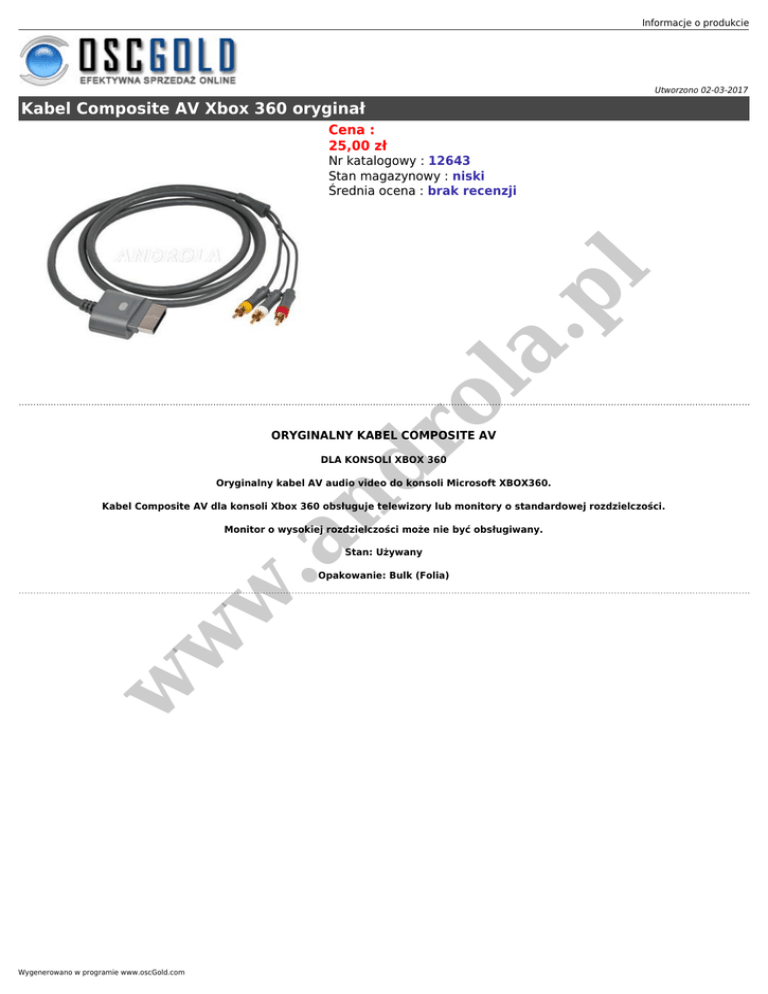 Informacje o produkcie

OSCGOLD
EFEKTYWNA SPRZEDAŻ ONLINE

Utworzono 02-03-2017

Kabel Composite AV Xbox 360 oryginał

Cena :
25,00 zł
Nr katalogowy : 12643
Stan magazynowy : niski
Średnia ocena : brak recenzji

ANDROLA

www.androla.pl

ORYGINALNY KABEL COMPOSITE AV

DLA KONSOLI XBOX 360

Oryginalny kabel AV audio video do konsoli Microsoft XBOX360.

Kabel Composite AV dla konsoli Xbox 360 obsługuje telewizory lub monitory o standardowej rozdzielczości.

Monitor o wysokiej rozdzielczości może nie być obsługiwany.

Stan: Używany

Opakowanie: Bulk (Folia)

Wygenerowano w programie www.oscGold.com